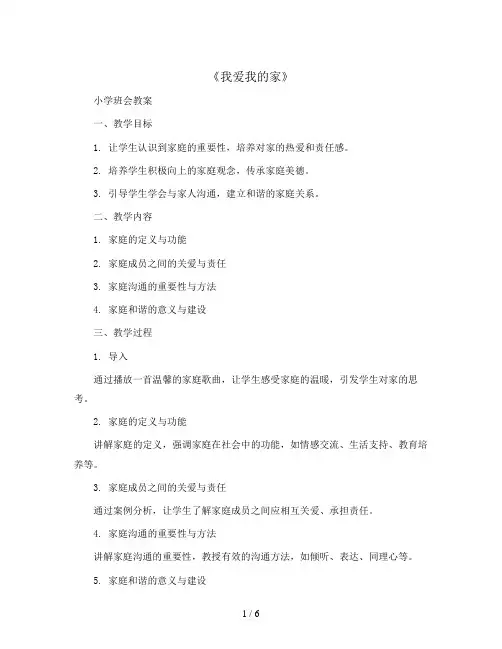 《我爱我的家》

小学班会教案

一、教学目标

1. 让学生认识到家庭的重要性，培养对家的热爱和责任感。

2. 培养学生积极向上的家庭观念，传承家庭美德。

3. 引导学生学会与家人沟通，建立和谐的家庭关系。

二、教学内容

1. 家庭的定义与功能

2. 家庭成员之间的关爱与责任

3. 家庭沟通的重要性与方法

4. 家庭和谐的意义与建设

三、教学过程

1. 导入

通过播放一首温馨的家庭歌曲，让学生感受家庭的温暖，引发学生对家的思考。

2. 家庭的定义与功能

讲解家庭的定义，强调家庭在社会中的功能，如情感交流、生活支持、教育培养等。

3. 家庭成员之间的关爱与责任

通过案例分析，让学生了解家庭成员之间应相互关爱、承担责任。

4. 家庭沟通的重要性与方法

讲解家庭沟通的重要性，教授有效的沟通方法，如倾听、表达、同理心等。

5. 家庭和谐的意义与建设

1 / 6